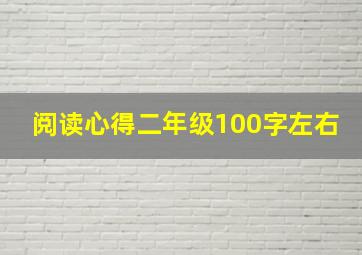 阅读心得二年级100字左右